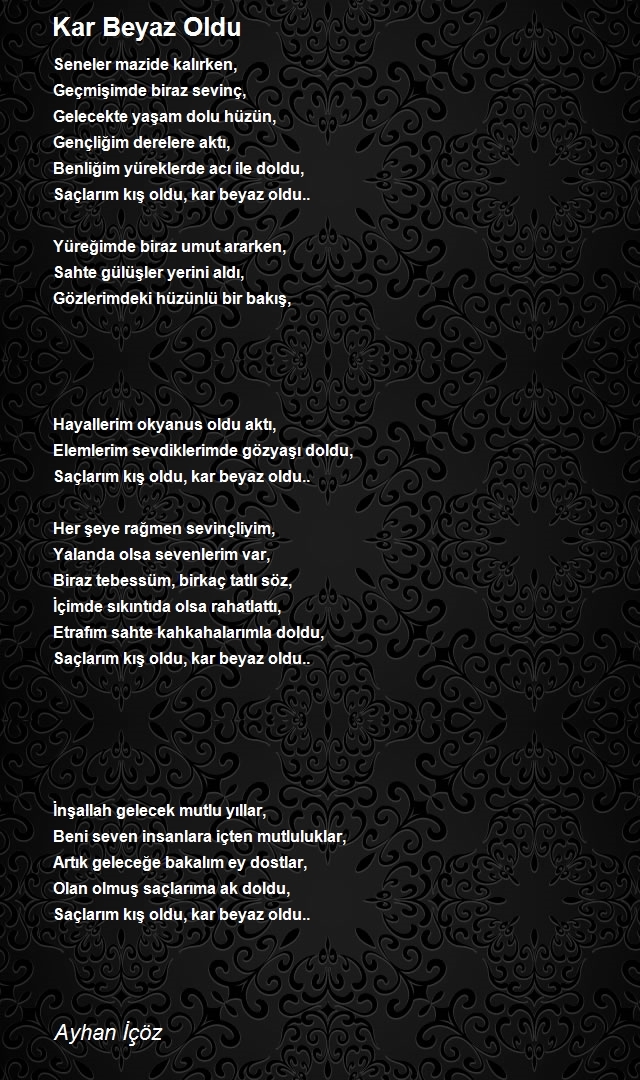 Kar Beyaz Oldu

Seneler mazide kalırken,
Geçmişimde biraz sevinç,
Gelecekte yaşam dolu hüzün,
Gençliğim derelere aktı,
Benliğim yüreklerde acı ile doldu,
Saçlarım kış oldu, kar beyaz oldu..

Yüreğimde biraz umut ararken,
Sahte gülüşler yerini aldı,
Gözlerimdeki hüzünlü bir bakış,

Hayallerim okyanus oldu aktı,
Elemlerim sevdiklerimde gözyaşı doldu,
Saçlarım kış oldu, kar beyaz oldu..

Her şeye rağmen sevinçliyim,
Yalanda olsa sevenlerim var,
Biraz tebessüm, birkaç tatlı söz,
İçimde sıkıntıda olsa rahatlattı,
Etrafım sahte kahkahalarımla doldu,
Saçlarım kış oldu, kar beyaz oldu..

İnşallah gelecek mutlu yıllar,
Beni seven insanlara içten mutluluklar,
Artık geleceğe bakalım ey dostlar,
Olan olmuş saçlarıma ak doldu,
Saçlarım kış oldu, kar beyaz oldu..

Ayhan İçöz